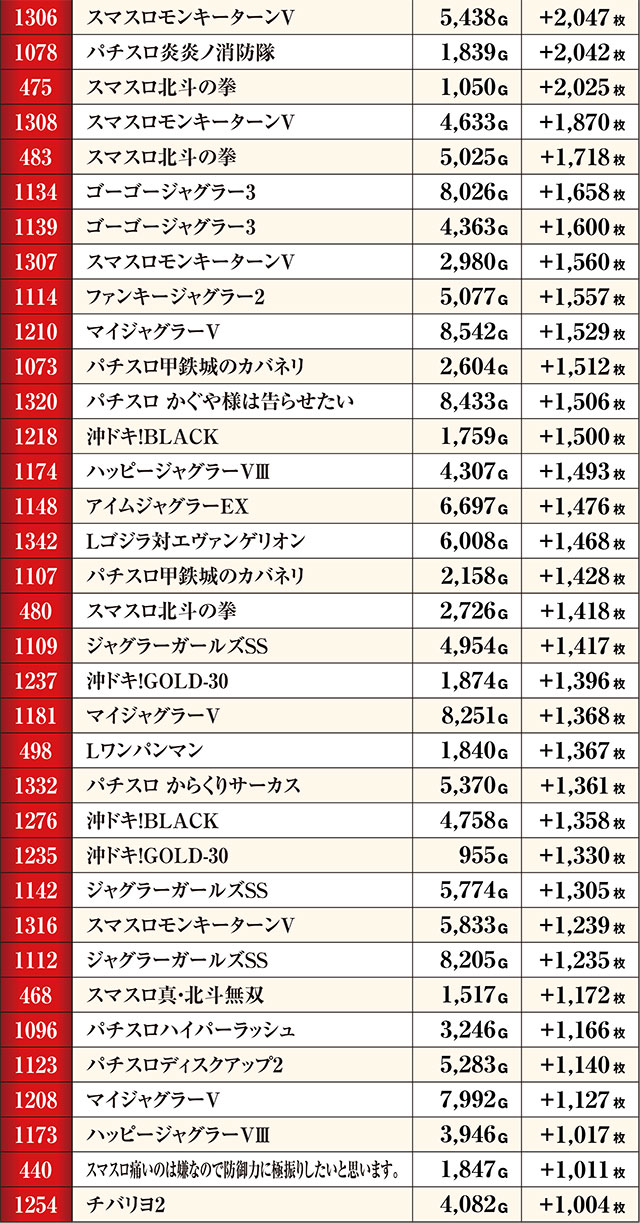 | 1306 | スマスロモンキーターンV | 5,438G | +2,047枚 |
|---|---|---|---|
| 1078 | パチスロ炎炎ノ消防隊 | 1,839G | +2,042枚 |
| 475 | スマスロ北斗の拳 | 1,050G | +2,025枚 |
| 1308 | スマスロモンキーターンV | 4,633G | +1,870枚 |
| 483 | スマスロ北斗の拳 | 5,025G | +1,718枚 |
| 1134 | ゴーゴージャグラー3 | 8,026G | +1,658枚 |
| 1139 | ゴーゴージャグラー3 | 4,363G | +1,600枚 |
| 1307 | スマスロモンキーターンV | 2,980G | +1,560枚 |
| 1114 | ファンキージャグラー2 | 5,077G | +1,557枚 |
| 1210 | マイジャグラーV | 8,542G | +1,529枚 |
| 1073 | パチスロ甲鉄城のカバネリ | 2,604G | +1,512枚 |
| 1320 | パチスロ かぐや様は告らせたい | 8,433G | +1,506枚 |
| 1218 | 沖ドキ!BLACK | 1,759G | +1,500枚 |
| 1174 | ハッピージャグラーVIII | 4,307G | +1,493枚 |
| 1148 | アイムジャグラーEX | 6,697G | +1,476枚 |
| 1342 | Lゴジラ対エヴァンゲリオン | 6,008G | +1,468枚 |
| 1107 | パチスロ甲鉄城のカバネリ | 2,158G | +1,428枚 |
| 480 | スマスロ北斗の拳 | 2,726G | +1,418枚 |
| 1109 | ジャグラーガールズSS | 4,954G | +1,417枚 |
| 1237 | 沖ドキ!GOLD-30 | 1,874G | +1,396枚 |
| 1181 | マイジャグラーV | 8,251G | +1,368枚 |
| 498 | Lワンパンマン | 1,840G | +1,367枚 |
| 1332 | パチスロ からくりサーカス | 5,370G | +1,361枚 |
| 1276 | 沖ドキ!BLACK | 4,758G | +1,358枚 |
| 1235 | 沖ドキ!GOLD-30 | 955G | +1,330枚 |
| 1142 | ジャグラーガールズSS | 5,774G | +1,305枚 |
| 1316 | スマスロモンキーターンV | 5,833G | +1,239枚 |
| 1112 | ジャグラーガールズSS | 8,205G | +1,235枚 |
| 468 | スマスロ真・北斗無双 | 1,517G | +1,172枚 |
| 1096 | パチスロハイパーラッシュ | 3,246G | +1,166枚 |
| 1123 | パチスロディスクアップ2 | 5,283G | +1,140枚 |
| 1208 | マイジャグラーV | 7,992G | +1,127枚 |
| 1173 | ハッピージャグラーVIII | 3,946G | +1,017枚 |
| 440 | スマスロ痛いのは嫌なので防御力に極振りしたいと思います。 | 1,847G | +1,011枚 |
| 1254 | チバリヨ2 | 4,082G | +1,004枚 |